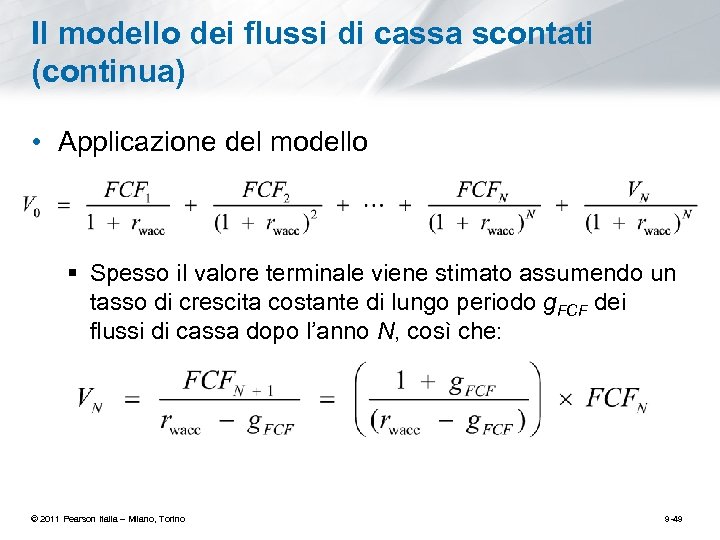 Il modello dei flussi di cassa scontati (continua)

• Applicazione del modello

$V_0 = \frac{FCF_1}{1 + r_{wacc}} + \frac{FCF_2}{(1 + r_{wacc})^2} + \cdots + \frac{FCF_N}{(1 + r_{wacc})^N} + \frac{V_N}{(1 + r_{wacc})^N}$

▪ Spesso il valore terminale viene stimato assumendo un tasso di crescita costante di lungo periodo $g_{FCF}$ dei flussi di cassa dopo l'anno $N$, così che:

$V_N = \frac{FCF_{N+1}}{r_{wacc} - g_{FCF}} = \left(\frac{1 + g_{FCF}}{(r_{wacc} - g_{FCF})}\right) \times FCF_N$

© 2011 Pearson Italia – Milano, Torino

9-49